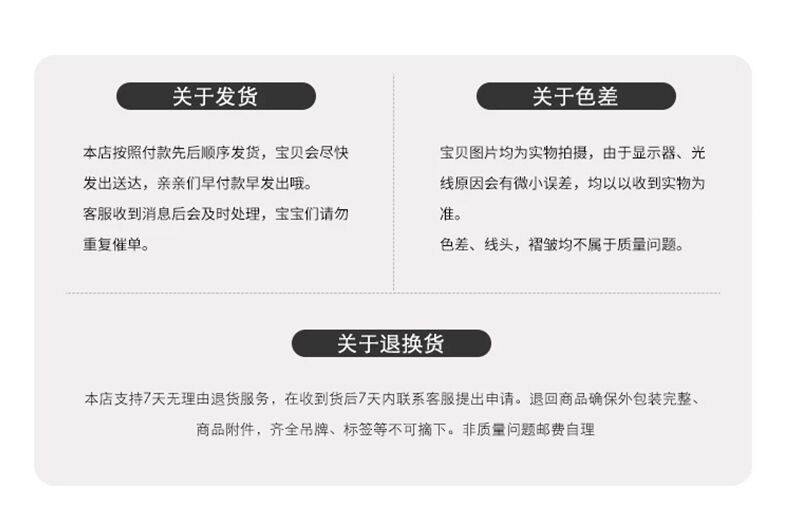 关于发货

本店按照付款先后顺序发货，宝贝会尽快发出送达，亲亲们早付款早发出哦。
客服收到消息后会及时处理，宝宝们请勿重复催单。

关于色差

宝贝图片均为实物拍摄，由于显示器、光线原因会有微小误差，均以以收到实物为准。
色差、线头，褶皱均不属于质量问题。

关于退换货

本店支持7天无理由退货服务，在收到货后7天内联系客服提出申请。退回商品确保外包装完整、商品附件，齐全吊牌、标签等不可摘下。非质量问题邮费自理